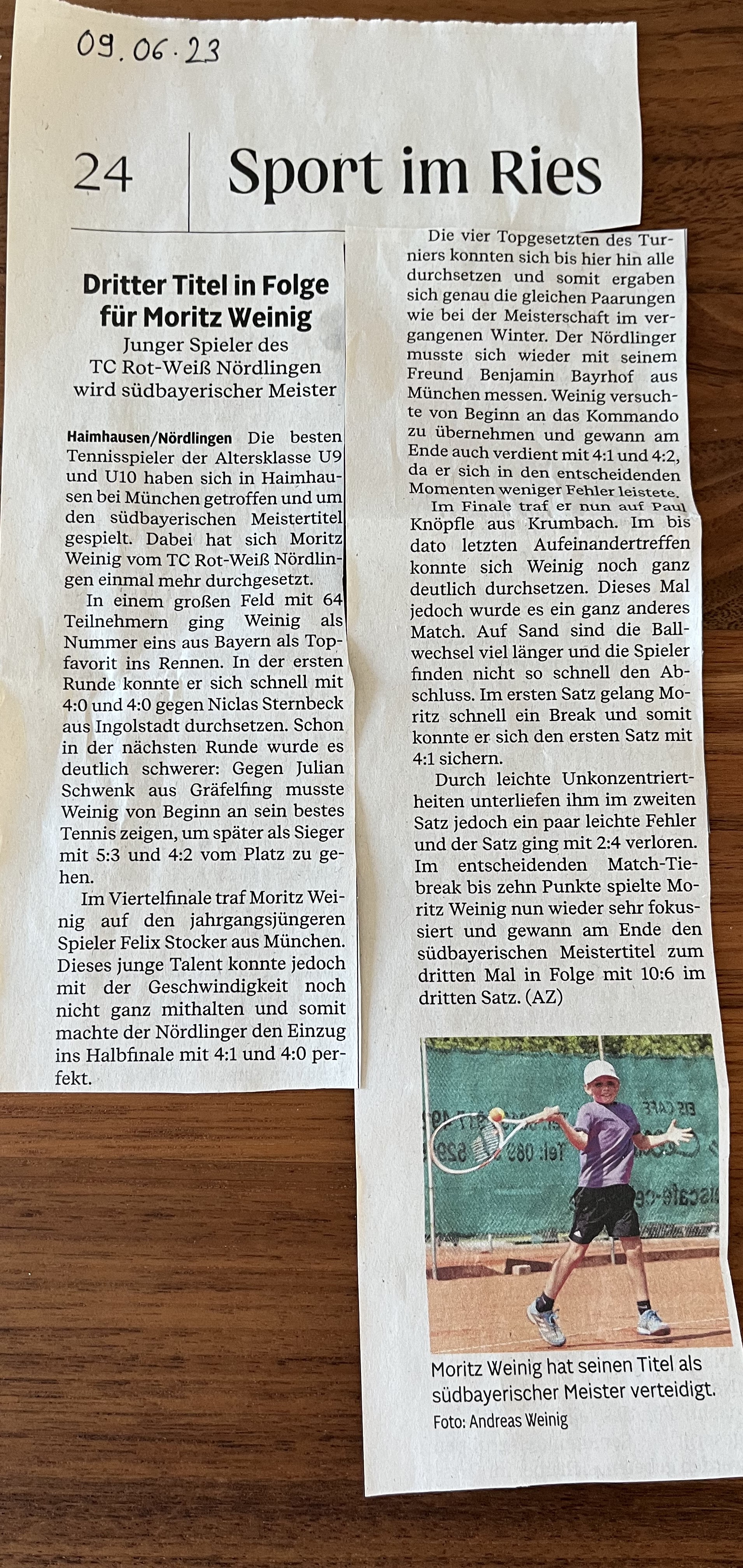 09.06.23

24 Sport im Ries

Dritter Titel in Folge für Moritz Weinig

Junger Spieler des TC Rot-Weiß Nördlingen wird südbayerischer Meister

Haimhausen/Nördlingen Die besten Tennisspieler der Altersklasse U9 und U10 haben sich in Haimhausen bei München getroffen und um den südbayerischen Meistertitel gespielt. Dabei hat sich Moritz Weinig vom TC Rot-Weiß Nördlingen einmal mehr durchgesetzt.

In einem großen Feld mit 64 Teilnehmern ging Weinig als Nummer eins aus Bayern als Topfavorit ins Rennen. In der ersten Runde konnte er sich schnell mit 4:0 und 4:0 gegen Niclas Sternbeck aus Ingolstadt durchsetzen. Schon in der nächsten Runde wurde es deutlich schwerer: Gegen Julian Schwenk aus Gräfelfing musste Weinig von Beginn an sein bestes Tennis zeigen, um später als Sieger mit 5:3 und 4:2 vom Platz zu gehen.

Im Viertelfinale traf Moritz Weinig auf den jahrgangsjüngeren Spieler Felix Stocker aus München. Dieses junge Talent konnte jedoch mit der Geschwindigkeit noch nicht ganz mithalten und somit machte der Nördlinger den Einzug ins Halbfinale mit 4:1 und 4:0 perfekt.

Die vier Topgesetzten des Turniers konnten sich bis hier hin alle durchsetzen und somit ergaben sich genau die gleichen Paarungen wie bei der Meisterschaft im vergangenen Winter. Der Nördlinger musste sich wieder mit seinem Freund Benjamin Bayrhof aus München messen. Weinig versuchte von Beginn an das Kommando zu übernehmen und gewann am Ende auch verdient mit 4:1 und 4:2, da er sich in den entscheidenden Momenten weniger Fehler leistete.

Im Finale traf er nun auf Paul Knöpfle aus Krumbach. Im bis dato letzten Aufeinandertreffen konnte sich Weinig noch ganz deutlich durchsetzen. Dieses Mal jedoch wurde es ein ganz anderes Match. Auf Sand sind die Ballwechsel viel länger und die Spieler finden nicht so schnell den Abschluss. Im ersten Satz gelang Moritz schnell ein Break und somit konnte er sich den ersten Satz mit 4:1 sichern.

Durch leichte Unkonzentriertheiten unterliefen ihm im zweiten Satz jedoch ein paar leichte Fehler und der Satz ging mit 2:4 verloren. Im entscheidenden Match-Tiebreak bis zehn Punkte spielte Moritz Weinig nun wieder sehr fokussiert und gewann am Ende den südbayerischen Meistertitel zum dritten Mal in Folge mit 10:6 im dritten Satz. (AZ)

Moritz Weinig hat seinen Titel als südbayerischer Meister verteidigt.
Foto: Andreas Weinig